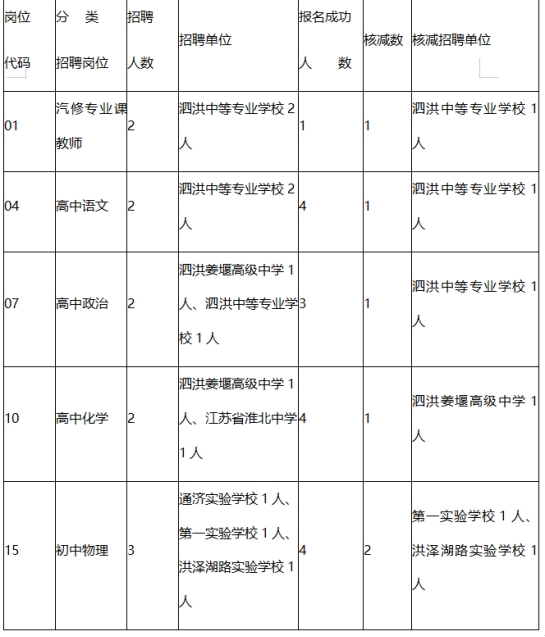 | 岗位代码 | 分 类 招聘岗位 | 招聘人数 | 招聘单位 | 报名成功人 数 | 核减数 | 核减招聘单位 |
|---|---|---|---|---|---|---|
| 01 | 汽修专业课教师 | 2 | 泗洪中等专业学校 2 人 | 1 | 1 | 泗洪中等专业学校 1 人 |
| 04 | 高中语文 | 2 | 泗洪中等专业学校 2 人 | 4 | 1 | 泗洪中等专业学校 1 人 |
| 07 | 高中政治 | 2 | 泗洪姜堰高级中学 1 人、泗洪中等专业学校 1 人 | 3 | 1 | 泗洪中等专业学校 1 人 |
| 10 | 高中化学 | 2 | 泗洪姜堰高级中学 1 人、江苏省淮北中学 1 人 | 4 | 1 | 泗洪姜堰高级中学 1 人 |
| 15 | 初中物理 | 3 | 通济实验学校 1 人、第一实验学校 1 人、洪泽湖路实验学校 1 人 | 4 | 2 | 第一实验学校 1 人、洪泽湖路实验学校 1 人 |